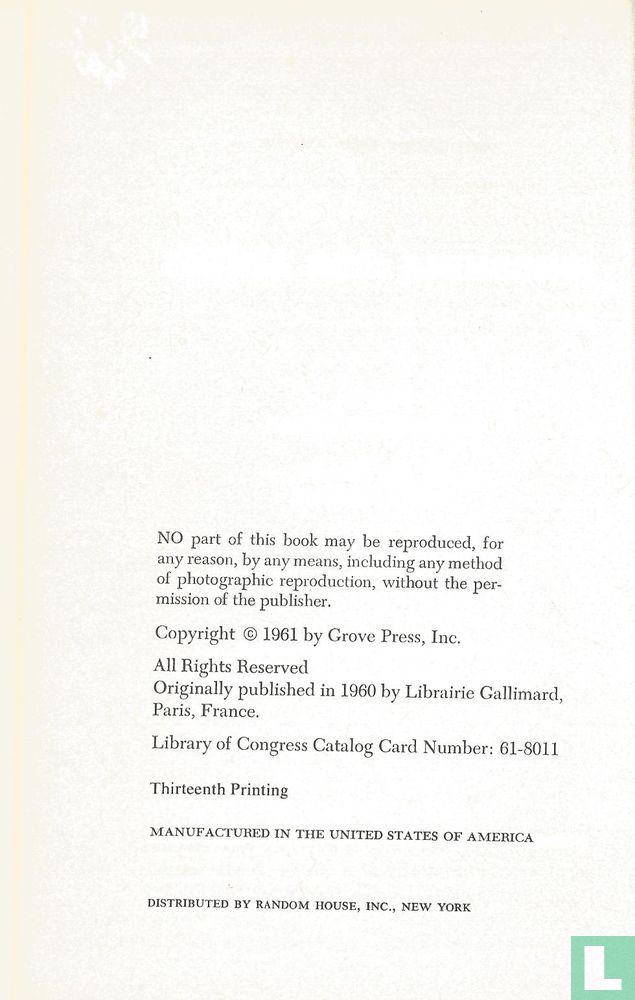 NO part of this book may be reproduced, for any reason, by any means, including any method of photographic reproduction, without the permission of the publisher.

Copyright © 1961 by Grove Press, Inc.

All Rights Reserved
Originally published in 1960 by Librairie Gallimard, Paris, France.

Library of Congress Catalog Card Number: 61-8011

Thirteenth Printing

MANUFACTURED IN THE UNITED STATES OF AMERICA

DISTRIBUTED BY RANDOM HOUSE, INC., NEW YORK